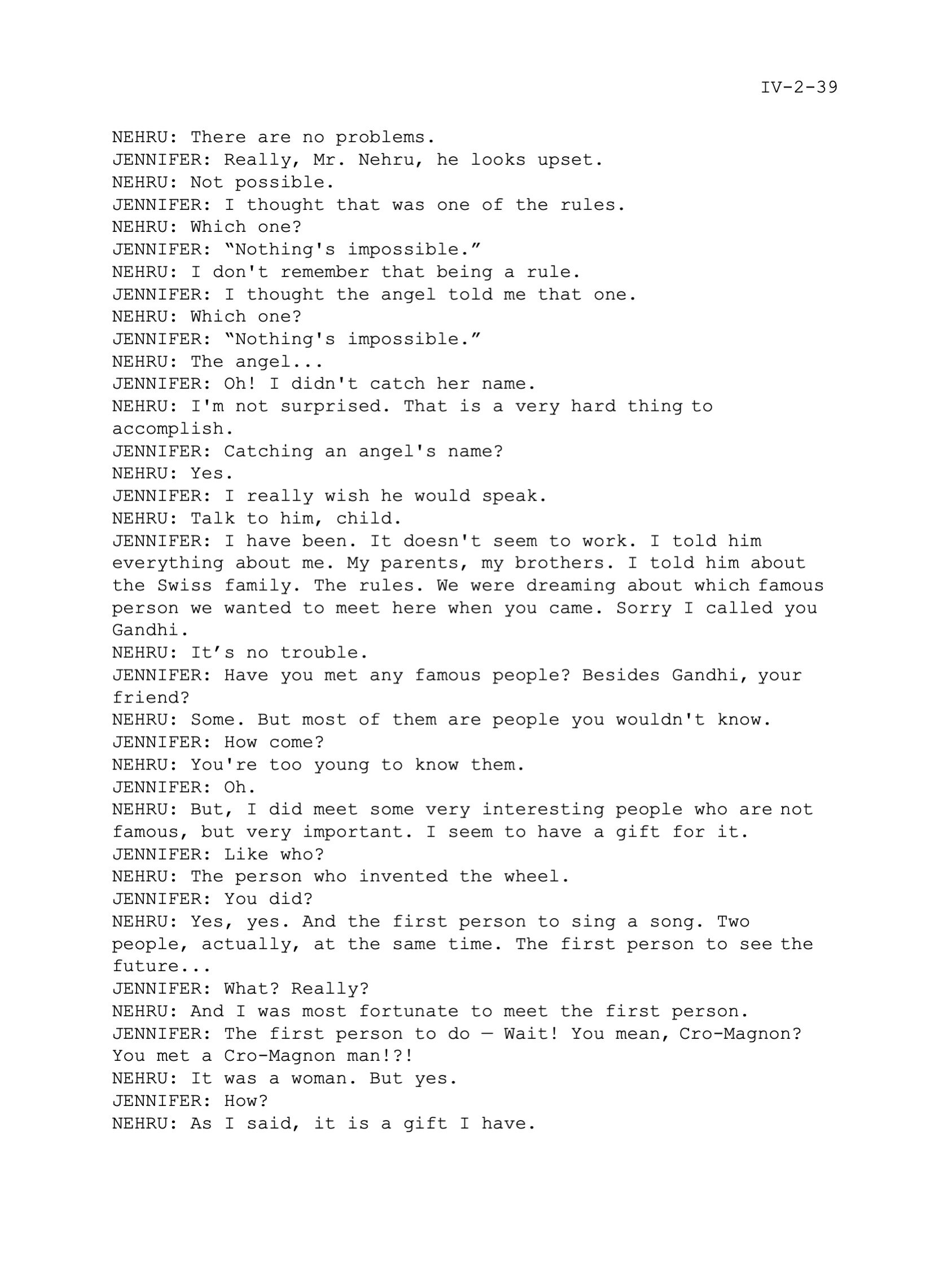 IV-2-39

NEHRU: There are no problems.
JENNIFER: Really, Mr. Nehru, he looks upset.
NEHRU: Not possible.
JENNIFER: I thought that was one of the rules.
NEHRU: Which one?
JENNIFER: “Nothing's impossible.”
NEHRU: I don't remember that being a rule.
JENNIFER: I thought the angel told me that one.
NEHRU: Which one?
JENNIFER: “Nothing's impossible.”
NEHRU: The angel...
JENNIFER: Oh! I didn't catch her name.
NEHRU: I'm not surprised. That is a very hard thing to accomplish.
JENNIFER: Catching an angel's name?
NEHRU: Yes.
JENNIFER: I really wish he would speak.
NEHRU: Talk to him, child.
JENNIFER: I have been. It doesn't seem to work. I told him everything about me. My parents, my brothers. I told him about the Swiss family. The rules. We were dreaming about which famous person we wanted to meet here when you came. Sorry I called you Gandhi.
NEHRU: It’s no trouble.
JENNIFER: Have you met any famous people? Besides Gandhi, your friend?
NEHRU: Some. But most of them are people you wouldn't know.
JENNIFER: How come?
NEHRU: You're too young to know them.
JENNIFER: Oh.
NEHRU: But, I did meet some very interesting people who are not famous, but very important. I seem to have a gift for it.
JENNIFER: Like who?
NEHRU: The person who invented the wheel.
JENNIFER: You did?
NEHRU: Yes, yes. And the first person to sing a song. Two people, actually, at the same time. The first person to see the future...
JENNIFER: What? Really?
NEHRU: And I was most fortunate to meet the first person.
JENNIFER: The first person to do — Wait! You mean, Cro-Magnon? You met a Cro-Magnon man!?!
NEHRU: It was a woman. But yes.
JENNIFER: How?
NEHRU: As I said, it is a gift I have.